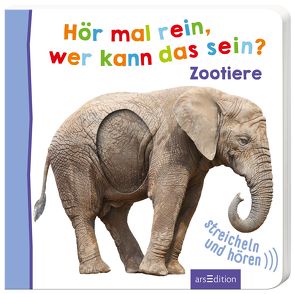 Hör mal rein, wer kann das sein?
Zootiere

streicheln und hören )))

arsEdition